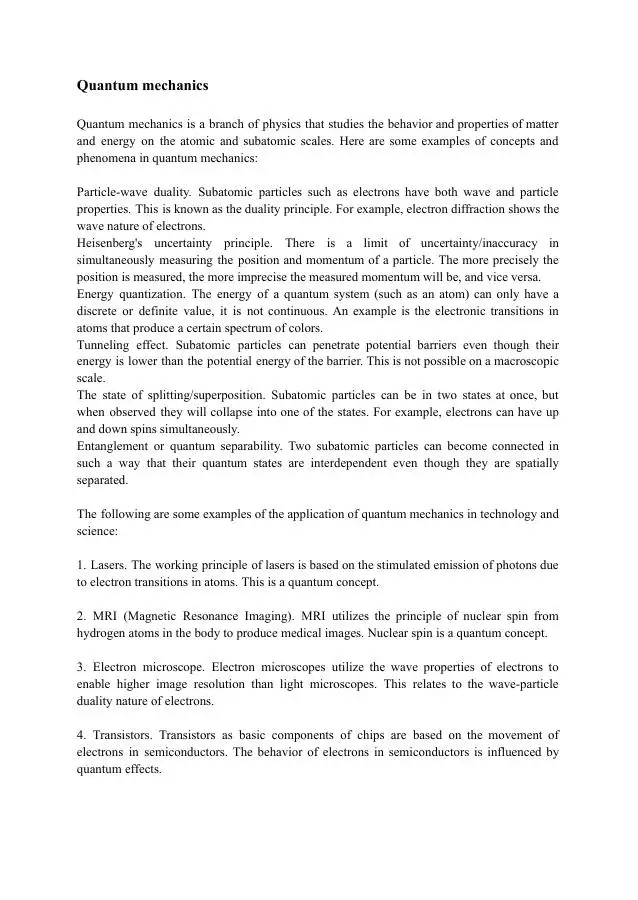 Quantum mechanics

Quantum mechanics is a branch of physics that studies the behavior and properties of matter and energy on the atomic and subatomic scales. Here are some examples of concepts and phenomena in quantum mechanics:

Particle-wave duality. Subatomic particles such as electrons have both wave and particle properties. This is known as the duality principle. For example, electron diffraction shows the wave nature of electrons.
Heisenberg's uncertainty principle. There is a limit of uncertainty/inaccuracy in simultaneously measuring the position and momentum of a particle. The more precisely the position is measured, the more imprecise the measured momentum will be, and vice versa.
Energy quantization. The energy of a quantum system (such as an atom) can only have a discrete or definite value, it is not continuous. An example is the electronic transitions in atoms that produce a certain spectrum of colors.
Tunneling effect. Subatomic particles can penetrate potential barriers even though their energy is lower than the potential energy of the barrier. This is not possible on a macroscopic scale.
The state of splitting/superposition. Subatomic particles can be in two states at once, but when observed they will collapse into one of the states. For example, electrons can have up and down spins simultaneously.
Entanglement or quantum separability. Two subatomic particles can become connected in such a way that their quantum states are interdependent even though they are spatially separated.

The following are some examples of the application of quantum mechanics in technology and science:

1. Lasers. The working principle of lasers is based on the stimulated emission of photons due to electron transitions in atoms. This is a quantum concept.

2. MRI (Magnetic Resonance Imaging). MRI utilizes the principle of nuclear spin from hydrogen atoms in the body to produce medical images. Nuclear spin is a quantum concept.

3. Electron microscope. Electron microscopes utilize the wave properties of electrons to enable higher image resolution than light microscopes. This relates to the wave-particle duality nature of electrons.

4. Transistors. Transistors as basic components of chips are based on the movement of electrons in semiconductors. The behavior of electrons in semiconductors is influenced by quantum effects.